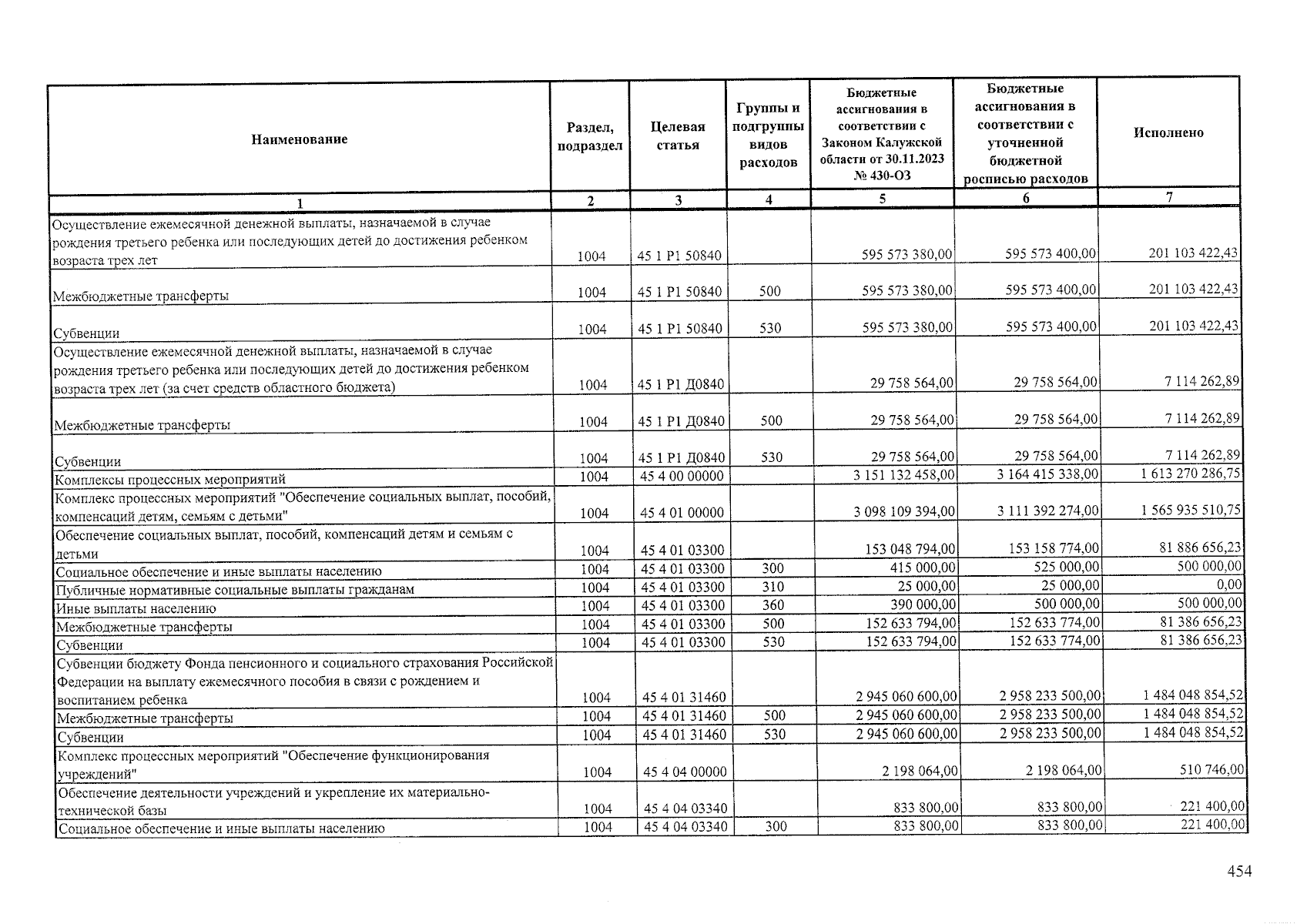 | Наименование | Раздел, подраздел | Целевая статья | Группы и подгруппы видов расходов | Бюджетные ассигнования в соответствии с Законом Калужской области от 30.11.2023 № 430-ОЗ | Бюджетные ассигнования в соответствии с уточненной бюджетной росписью расходов | Исполнено |
|---|---|---|---|---|---|---|
| 1 | 2 | 3 | 4 | 5 | 6 | 7 |
| Осуществление ежемесячной денежной выплаты, назначаемой в случае рождения третьего ребенка или последующих детей до достижения ребенком возраста трех лет | 1004 | 45 1 P1 50840 | | 595 573 380,00 | 595 573 400,00 | 201 103 422,43 |
| Межбюджетные трансферты | 1004 | 45 1 P1 50840 | 500 | 595 573 380,00 | 595 573 400,00 | 201 103 422,43 |
| Субвенции | 1004 | 45 1 P1 50840 | 530 | 595 573 380,00 | 595 573 400,00 | 201 103 422,43 |
| Осуществление ежемесячной денежной выплаты, назначаемой в случае рождения третьего ребенка или последующих детей до достижения ребенком возраста трех лет (за счет средств областного бюджета) | 1004 | 45 1 P1 Д0840 | | 29 758 564,00 | 29 758 564,00 | 7 114 262,89 |
| Межбюджетные трансферты | 1004 | 45 1 P1 Д0840 | 500 | 29 758 564,00 | 29 758 564,00 | 7 114 262,89 |
| Субвенции | 1004 | 45 1 P1 Д0840 | 530 | 29 758 564,00 | 29 758 564,00 | 7 114 262,89 |
| Комплексы процессных мероприятий | 1004 | 45 4 00 00000 | | 3 151 132 458,00 | 3 164 415 338,00 | 1 613 270 286,75 |
| Комплекс процессных мероприятий "Обеспечение социальных выплат, пособий, компенсаций детям, семьям с детьми" | 1004 | 45 4 01 00000 | | 3 098 109 394,00 | 3 111 392 274,00 | 1 565 935 510,75 |
| Обеспечение социальных выплат, пособий, компенсаций детям и семьям с детьми | 1004 | 45 4 01 03300 | | 153 048 794,00 | 153 158 774,00 | 81 886 656,23 |
| Социальное обеспечение и иные выплаты населению | 1004 | 45 4 01 03300 | 300 | 415 000,00 | 525 000,00 | 500 000,00 |
| Публичные нормативные социальные выплаты гражданам | 1004 | 45 4 01 03300 | 310 | 25 000,00 | 25 000,00 | 0,00 |
| Иные выплаты населению | 1004 | 45 4 01 03300 | 360 | 390 000,00 | 500 000,00 | 500 000,00 |
| Межбюджетные трансферты | 1004 | 45 4 01 03300 | 500 | 152 633 794,00 | 152 633 774,00 | 81 386 656,23 |
| Субвенции | 1004 | 45 4 01 03300 | 530 | 152 633 794,00 | 152 633 774,00 | 81 386 656,23 |
| Субвенции бюджету Фонда пенсионного и социального страхования Российской Федерации на выплату ежемесячного пособия в связи с рождением и воспитанием ребенка | 1004 | 45 4 01 31460 | | 2 945 060 600,00 | 2 958 233 500,00 | 1 484 048 854,52 |
| Межбюджетные трансферты | 1004 | 45 4 01 31460 | 500 | 2 945 060 600,00 | 2 958 233 500,00 | 1 484 048 854,52 |
| Субвенции | 1004 | 45 4 01 31460 | 530 | 2 945 060 600,00 | 2 958 233 500,00 | 1 484 048 854,52 |
| Комплекс процессных мероприятий "Обеспечение функционирования учреждений" | 1004 | 45 4 04 00000 | | 2 198 064,00 | 2 198 064,00 | 510 746,00 |
| Обеспечение деятельности учреждений и укрепление их материально-технической базы | 1004 | 45 4 04 03340 | | 833 800,00 | 833 800,00 | 221 400,00 |
| Социальное обеспечение и иные выплаты населению | 1004 | 45 4 04 03340 | 300 | 833 800,00 | 833 800,00 | 221 400,00 |

454